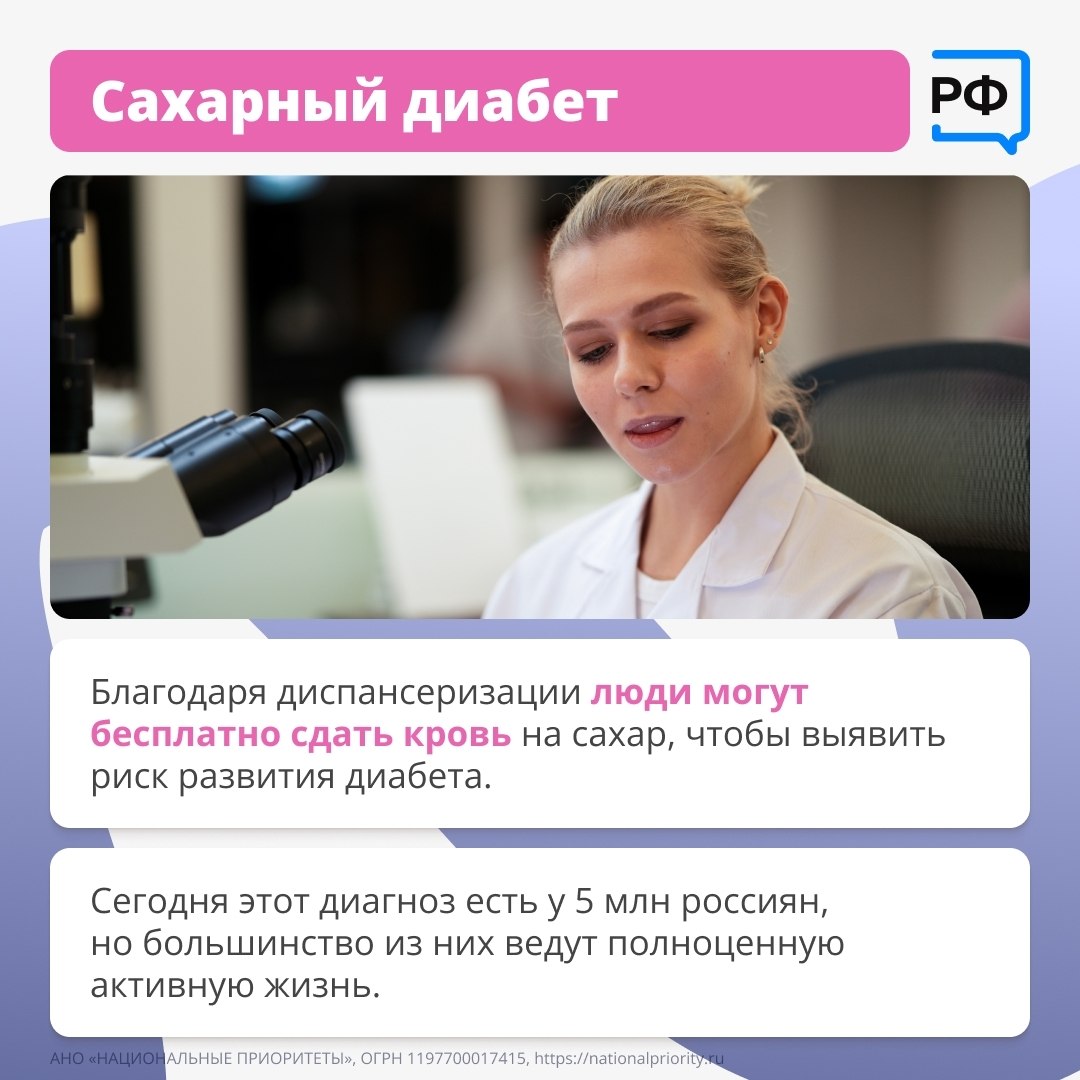 Сахарный диабет

РФ

Благодаря диспансеризации люди могут бесплатно сдать кровь на сахар, чтобы выявить риск развития диабета.

Сегодня этот диагноз есть у 5 млн россиян, но большинство из них ведут полноценную активную жизнь.

АНО «НАЦИОНАЛЬНЫЕ ПРИОРИТЕТЫ», ОГРН 1197700017415, https://nationalpriority.ru